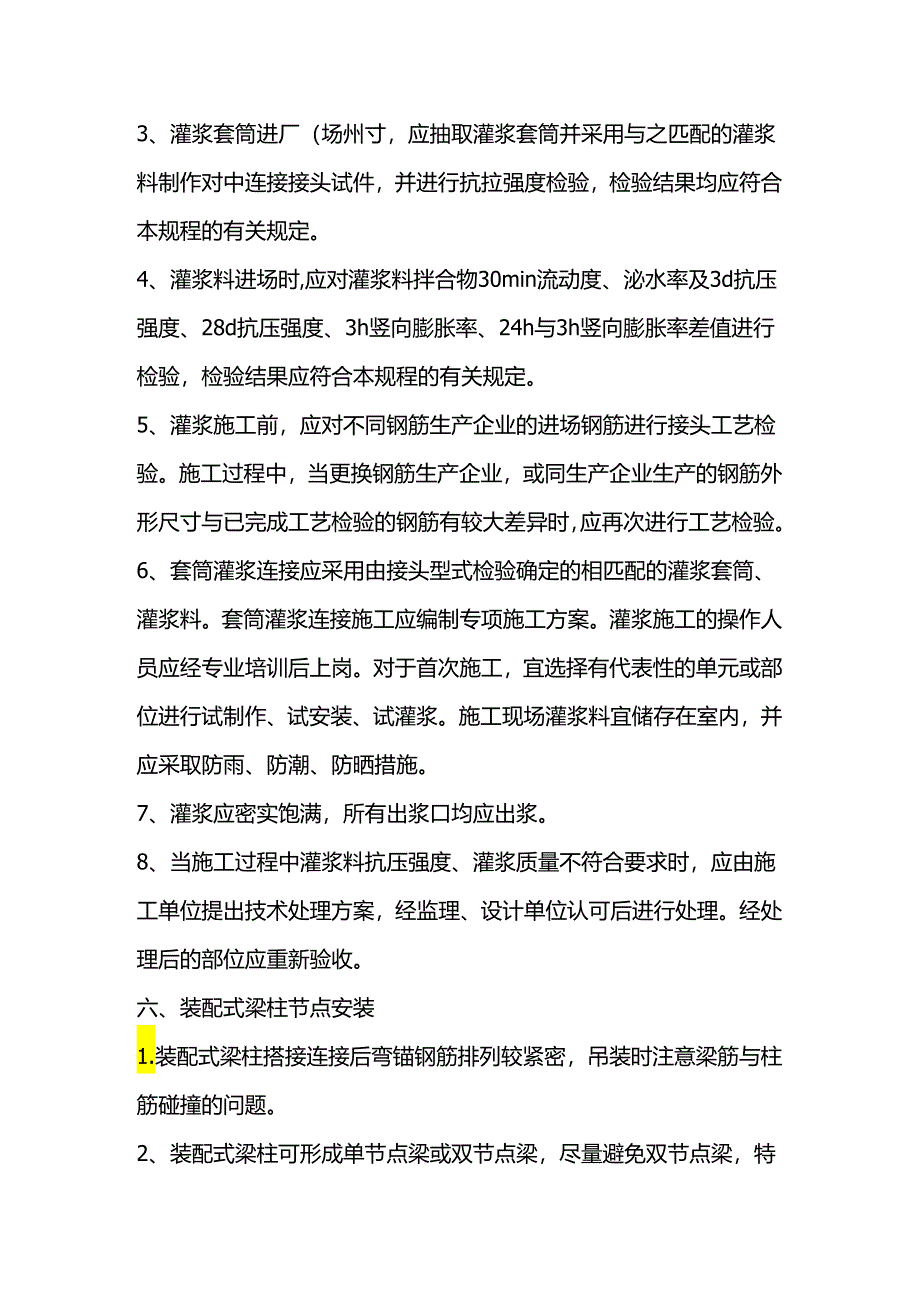 3、灌浆套筒进厂（场州寸，应抽取灌浆套筒并采用与之匹配的灌浆料制作对中连接接头试件，并进行抗拉强度检验，检验结果均应符合本规程的有关规定。

4、灌浆料进场时,应对灌浆料拌合物30min流动度、泌水率及3d抗压强度、28d抗压强度、3h竖向膨胀率、24h与3h竖向膨胀率差值进行检验，检验结果应符合本规程的有关规定。

5、灌浆施工前，应对不同钢筋生产企业的进场钢筋进行接头工艺检验。施工过程中，当更换钢筋生产企业，或同生产企业生产的钢筋外形尺寸与已完成工艺检验的钢筋有较大差异时,应再次进行工艺检验。

6、套筒灌浆连接应采用由接头型式检验确定的相匹配的灌浆套筒、灌浆料。套筒灌浆连接施工应编制专项施工方案。灌浆施工的操作人员应经专业培训后上岗。对于首次施工，宜选择有代表性的单元或部位进行试制作、试安装、试灌浆。施工现场灌浆料宜储存在室内，并应采取防雨、防潮、防晒措施。

7、灌浆应密实饱满，所有出浆口均应出浆。

8、当施工过程中灌浆料抗压强度、灌浆质量不符合要求时，应由施工单位提出技术处理方案，经监理、设计单位认可后进行处理。经处理后的部位应重新验收。

六、装配式梁柱节点安装

1.装配式梁柱搭接连接后弯锚钢筋排列较紧密，吊装时注意梁筋与柱筋碰撞的问题。

2、装配式梁柱可形成单节点梁或双节点梁，尽量避免双节点梁，特